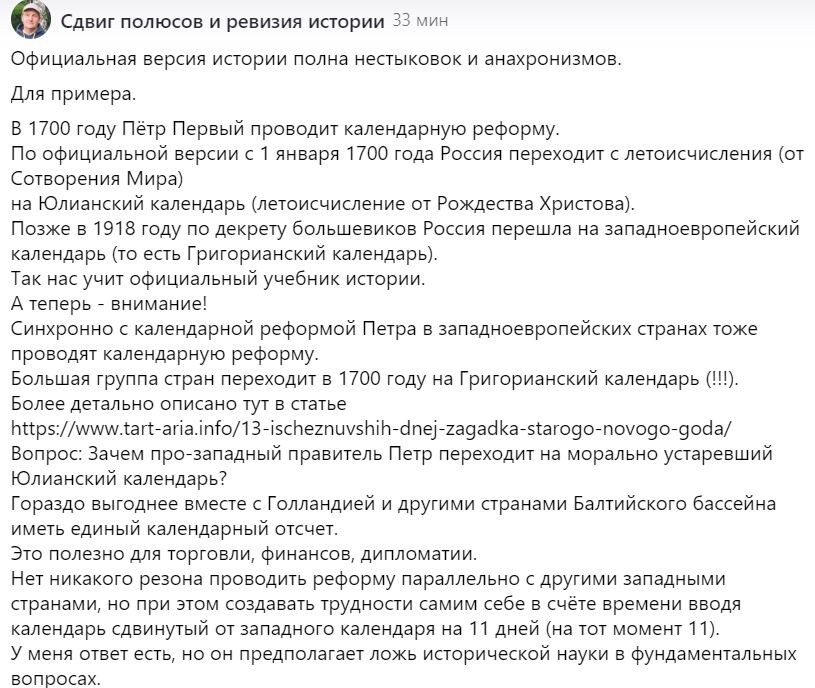 Сдвиг полюсов и ревизия истории 33 мин

Официальная версия истории полна нестыковок и анахронизмов.

Для примера.

В 1700 году Пётр Первый проводит календарную реформу.
По официальной версии с 1 января 1700 года Россия переходит с летоисчисления (от Сотворения Мира)
на Юлианский календарь (летоисчисление от Рождества Христова).
Позже в 1918 году по декрету большевиков Россия перешла на западноевропейский календарь (то есть Григорианский календарь).
Так нас учит официальный учебник истории.
А теперь - внимание!
Синхронно с календарной реформой Петра в западноевропейских странах тоже проводят календарную реформу.
Большая группа стран переходит в 1700 году на Григорианский календарь (!!!).
Более детально описано тут в статье
https://www.tart-aria.info/13-ischeznuvshih-dnej-zagadka-starogo-novogo-goda/
Вопрос: Зачем про-западный правитель Петр переходит на морально устаревший Юлианский календарь?
Гораздо выгоднее вместе с Голландией и другими странами Балтийского бассейна иметь единый календарный отсчет.
Это полезно для торговли, финансов, дипломатии.
Нет никакого резона проводить реформу параллельно с другими западными странами, но при этом создавать трудности самим себе в счёте времени вводя календарь сдвинутый от западного календаря на 11 дней (на тот момент 11).
У меня ответ есть, но он предполагает ложь исторической науки в фундаментальных вопросах.